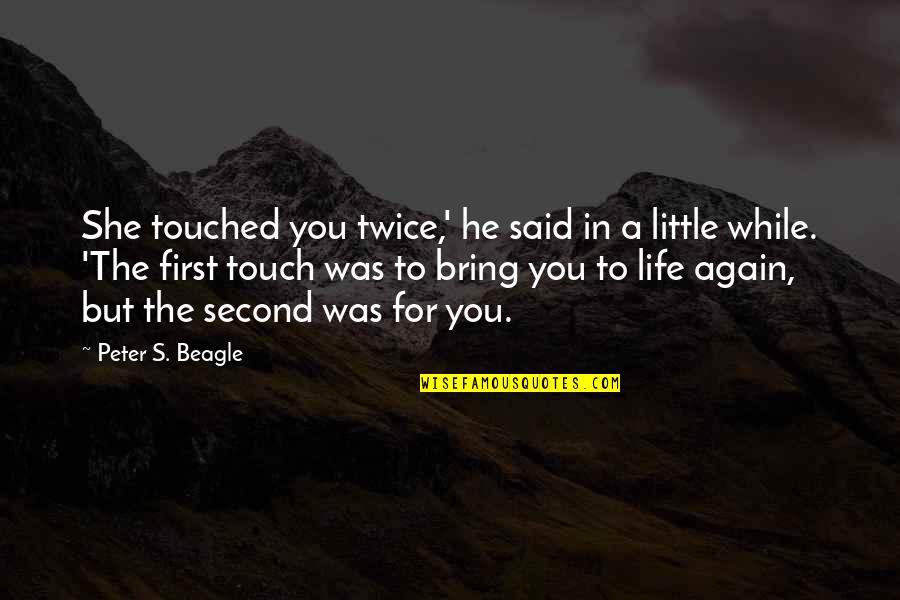 She touched you twice,' he said in a little while. 'The first touch was to bring you to life again, but the second was for you.

~ Peter S. Beagle

WISEFAMOUSQUOTES.COM